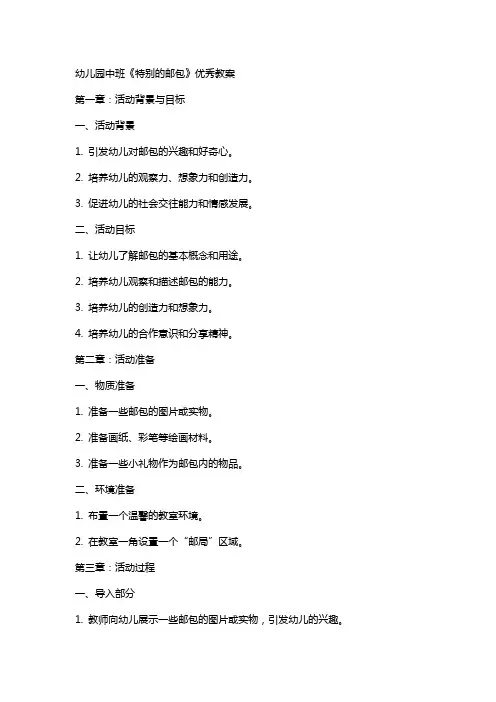 幼儿园中班《特别的邮包》优秀教案

第一章：活动背景与目标

一、活动背景

1. 引发幼儿对邮包的兴趣和好奇心。

2. 培养幼儿的观察力、想象力和创造力。

3. 促进幼儿的社会交往能力和情感发展。

二、活动目标

1. 让幼儿了解邮包的基本概念和用途。

2. 培养幼儿观察和描述邮包的能力。

3. 培养幼儿的创造力和想象力。

4. 培养幼儿的合作意识和分享精神。

第二章：活动准备

一、物质准备

1. 准备一些邮包的图片或实物。

2. 准备画纸、彩笔等绘画材料。

3. 准备一些小礼物作为邮包内的物品。

二、环境准备

1. 布置一个温馨的教室环境。

2. 在教室一角设置一个“邮局”区域。

第三章：活动过程

一、导入部分

1. 教师向幼儿展示一些邮包的图片或实物，引发幼儿的兴趣。